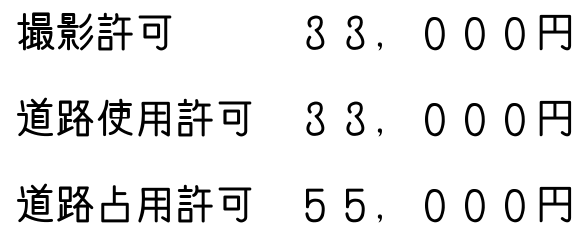 撮影許可　３３，０００円

道路使用許可　３３，０００円

道路占用許可　５５，０００円